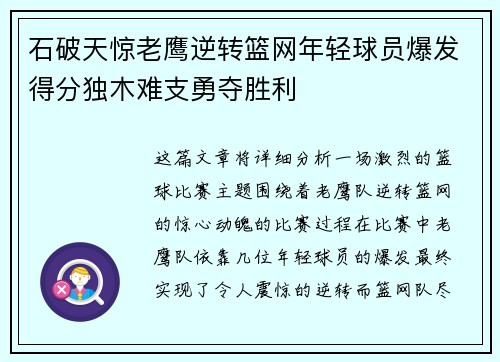 石破天惊老鹰逆转篮网年轻球员爆发得分独木难支勇夺胜利

这篇文章将详细分析一场激烈的篮球比赛主题围绕着老鹰队逆转篮网的惊心动魄的比赛过程在比赛中老鹰队依靠几位年轻球员的爆发最终实现了令人震惊的逆转而篮网队尽